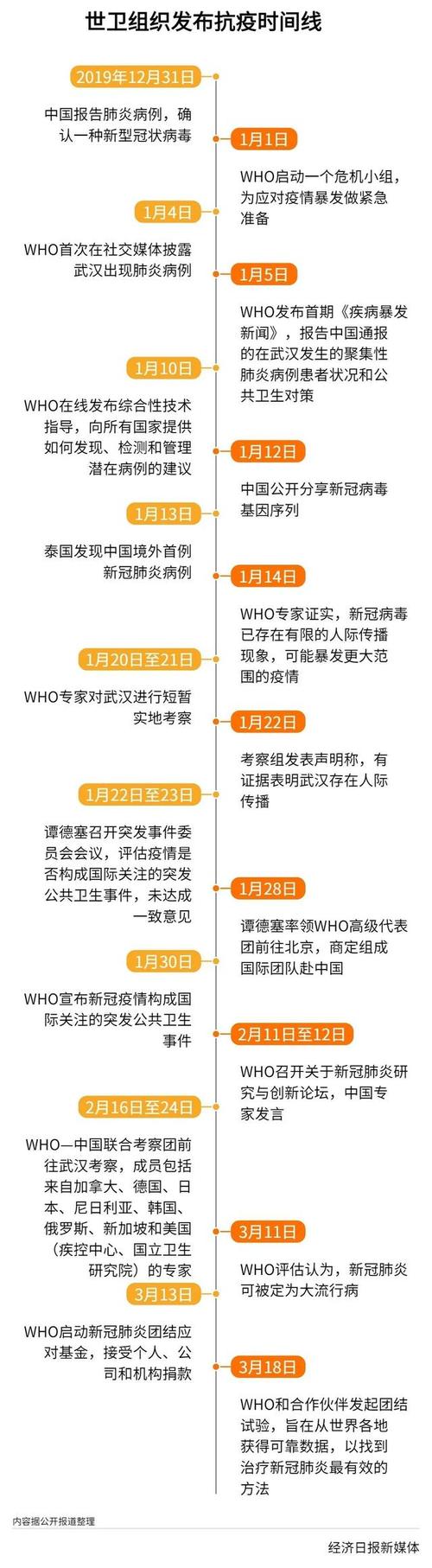 世卫组织发布抗疫时间线

2019年12月31日

中国报告肺炎病例，确认一种新型冠状病毒

1月1日

WHO启动一个危机小组，为应对疫情暴发做紧急准备

1月4日

WHO首次在社交媒体披露武汉出现肺炎病例

1月5日

WHO发布首期《疾病暴发新闻》，报告中国通报的在武汉发生的聚集性肺炎病例患者状况和公共卫生对策

1月10日

WHO在线发布综合性技术指导，向所有国家提供如何发现、检测和管理潜在病例的建议

1月12日

中国公开分享新冠病毒基因序列

1月13日

泰国发现中国境外首例新冠肺炎病例

1月14日

WHO专家证实，新冠病毒已存在有限的人际传播现象，可能暴发更大范围的疫情

1月20日至21日

WHO专家对武汉进行短暂实地考察

1月22日

考察组发表声明称，有证据表明武汉存在人际传播

1月22日至23日

谭德塞召开突发事件委员会会议，评估疫情是否构成国际关注的突发公共卫生事件，未达成一致意见

1月28日

谭德塞率领WHO高级代表团前往北京，商定组成国际团队赴中国

1月30日

WHO宣布新冠疫情构成国际关注的突发公共卫生事件

2月11日至12日

WHO召开关于新冠肺炎研究与创新论坛，中国专家发言

2月16日至24日

WHO—中国联合考察团前往武汉考察，成员包括来自加拿大、德国、日本、尼日利亚、韩国、俄罗斯、新加坡和美国（疾控中心、国立卫生研究院）的专家

3月11日

WHO评估认为，新冠肺炎可被定为大流行病

3月13日

WHO启动新冠肺炎团结应对基金，接受个人、公司和机构捐款

3月18日

WHO和合作伙伴发起团结试验，旨在从世界各地获得可靠数据，以找到治疗新冠肺炎最有效的方法

内容据公开报道整理

经济日报新媒体